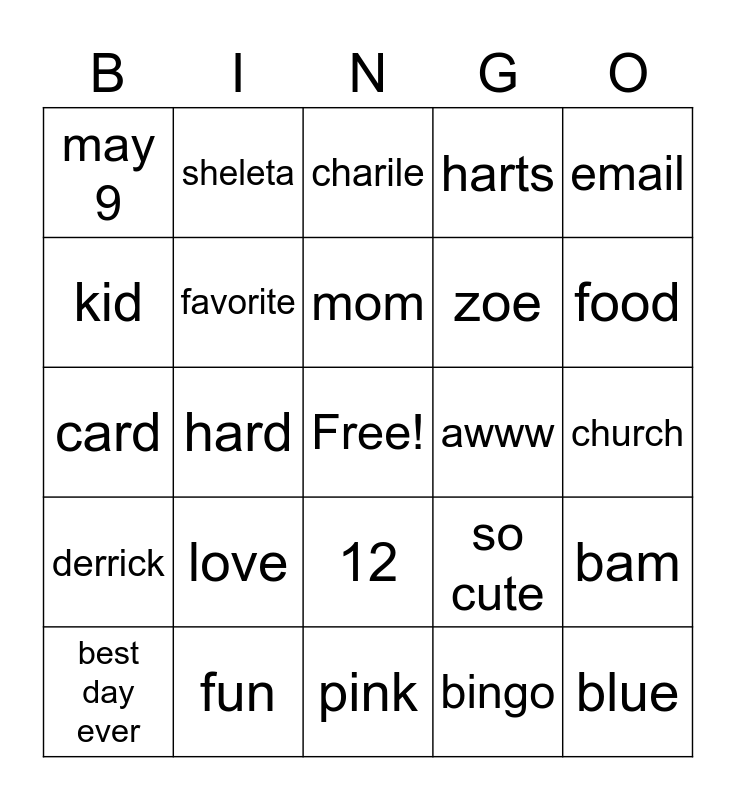 | B | I | N | G | O |
|---|---|---|---|---|
| may 9 | sheleta | charile | harts | email |
| kid | favorite | mom | zoe | food |
| card | hard | Free! | awww | church |
| derrick | love | 12 | so cute | bam |
| best day ever | fun | pink | bingo | blue |